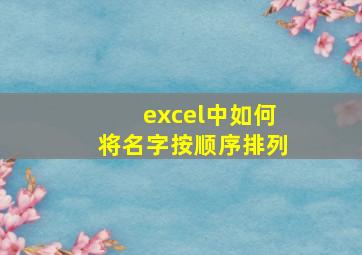 excel中如何
将名字按顺序排列